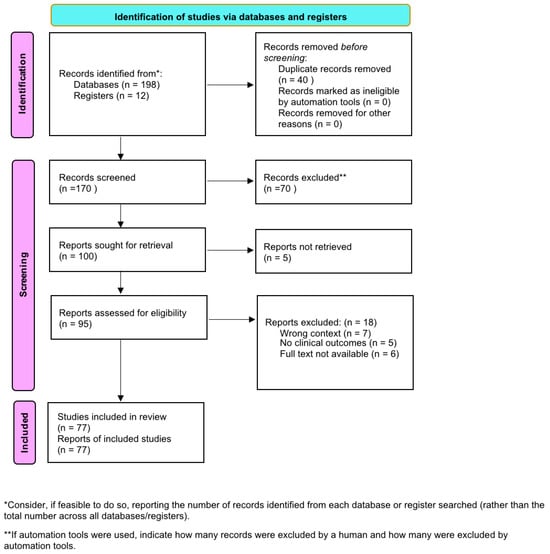 Identification of studies via databases and registers

Identification

Records identified from*:
Databases (n = 198)
Registers (n = 12)

Records removed before screening:
Duplicate records removed (n = 40 )
Records marked as ineligible by automation tools (n = 0)
Records removed for other reasons (n = 0)

Screening

Records screened
(n =170 )

Records excluded**
(n =70 )

Reports sought for retrieval
(n = 100)

Reports not retrieved
(n = 5)

Reports assessed for eligibility
(n = 95)

Reports excluded: (n = 18)
Wrong context (n = 7)
No clinical outcomes (n = 5)
Full text not available (n = 6)

Included

Studies included in review
(n = 77)
Reports of included studies
(n = 77)

*Consider, if feasible to do so, reporting the number of records identified from each database or register searched (rather than the total number across all databases/registers).

**If automation tools were used, indicate how many records were excluded by a human and how many were excluded by automation tools.